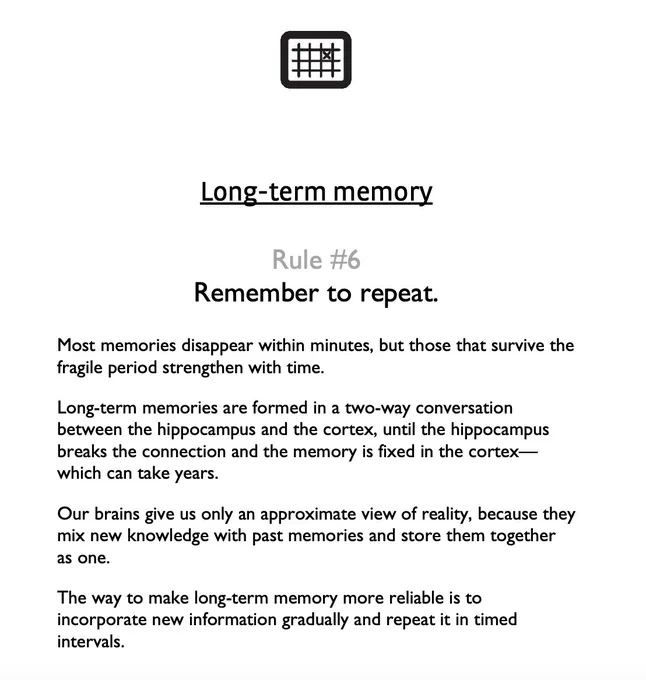 Long-term memory

Rule #6
Remember to repeat.

Most memories disappear within minutes, but those that survive the fragile period strengthen with time.

Long-term memories are formed in a two-way conversation between the hippocampus and the cortex, until the hippocampus breaks the connection and the memory is fixed in the cortex—which can take years.

Our brains give us only an approximate view of reality, because they mix new knowledge with past memories and store them together as one.

The way to make long-term memory more reliable is to incorporate new information gradually and repeat it in timed intervals.